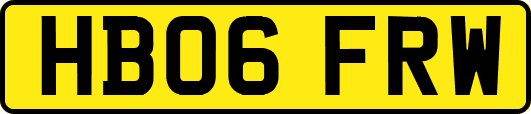 HB06 FRW